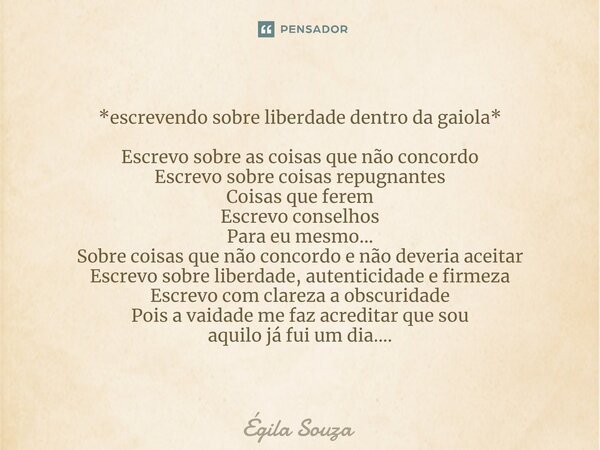 PENSADOR

*escrevendo sobre liberdade dentro da gaiola*

Escrevo sobre as coisas que não concordo
Escrevo sobre coisas repugnantes
Coisas que ferem
Escrevo conselhos
Para eu mesmo...
Sobre coisas que não concordo e não deveria aceitar
Escrevo sobre liberdade, autenticidade e firmeza
Escrevo com clareza a obscuridade
Pois a vaidade me faz acreditar que sou
aquilo já fui um dia....

Égila Souza